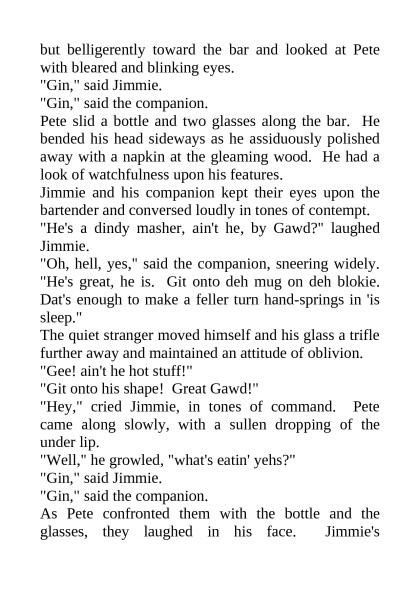 but belligerently toward the bar and looked at Pete with bleared and blinking eyes.

"Gin," said Jimmie.

"Gin," said the companion.

Pete slid a bottle and two glasses along the bar. He bended his head sideways as he assiduously polished away with a napkin at the gleaming wood. He had a look of watchfulness upon his features.

Jimmie and his companion kept their eyes upon the bartender and conversed loudly in tones of contempt.

"He's a dindy masher, ain't he, by Gawd?" laughed Jimmie.

"Oh, hell, yes," said the companion, sneering widely. "He's great, he is. Git onto deh mug on deh blokie. Dat's enough to make a feller turn hand-springs in 'is sleep."

The quiet stranger moved himself and his glass a trifle further away and maintained an attitude of oblivion.

"Gee! ain't he hot stuff!"

"Git onto his shape! Great Gawd!"

"Hey," cried Jimmie, in tones of command. Pete came along slowly, with a sullen dropping of the under lip.

"Well," he growled, "what's eatin' yehs?"

"Gin," said Jimmie.

"Gin," said the companion.

As Pete confronted them with the bottle and the glasses, they laughed in his face. Jimmie's